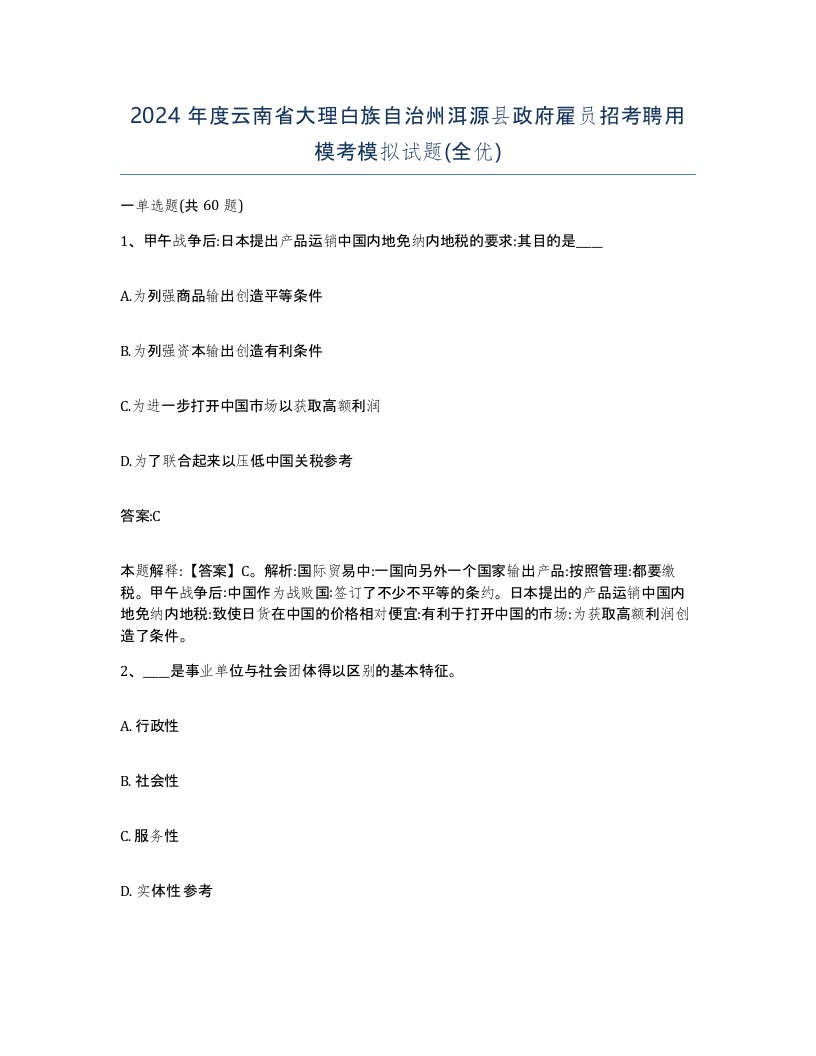 2024 年度云南省大理白族自治州洱源县政府雇员招考聘用模考模拟试题(全优)

一单选题(共 60 题)

1、甲午战争后:日本提出产品运销中国内地免纳内地税的要求:其目的是____

A.为列强商品输出创造平等条件

B.为列强资本输出创造有利条件

C.为进一步打开中国市场以获取高额利润

D.为了联合起来以压低中国关税参考

答案:C

本题解释:【答案】C。解析:国际贸易中:一国向另外一个国家输出产品:按照管理:都要缴税。甲午战争后:中国作为战败国:签订了不少不平等的条约。日本提出的产品运销中国内地免纳内地税:致使日货在中国的价格相对便宜:有利于打开中国的市场:为获取高额利润创造了条件。

2、____是事业单位与社会团体得以区别的基本特征。

A. 行政性

B. 社会性

C. 服务性

D. 实体性参考